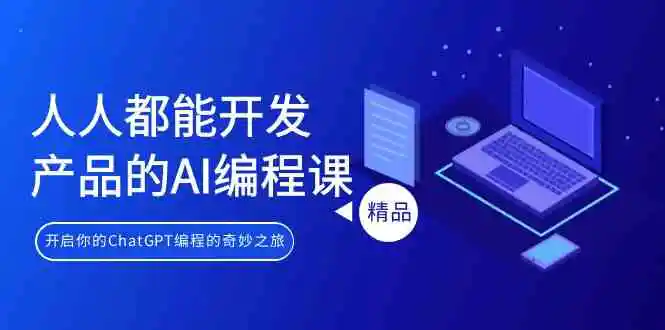 人人都能开发
产品的AI编程课

精品

开启你的ChatGPT编程的奇妙之旅